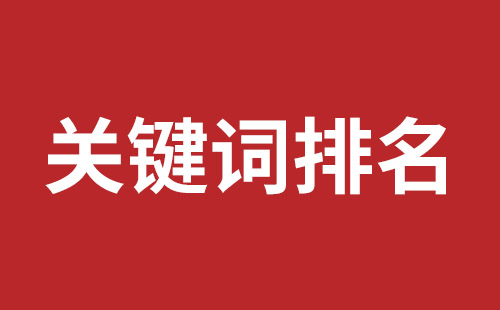 关键词排名